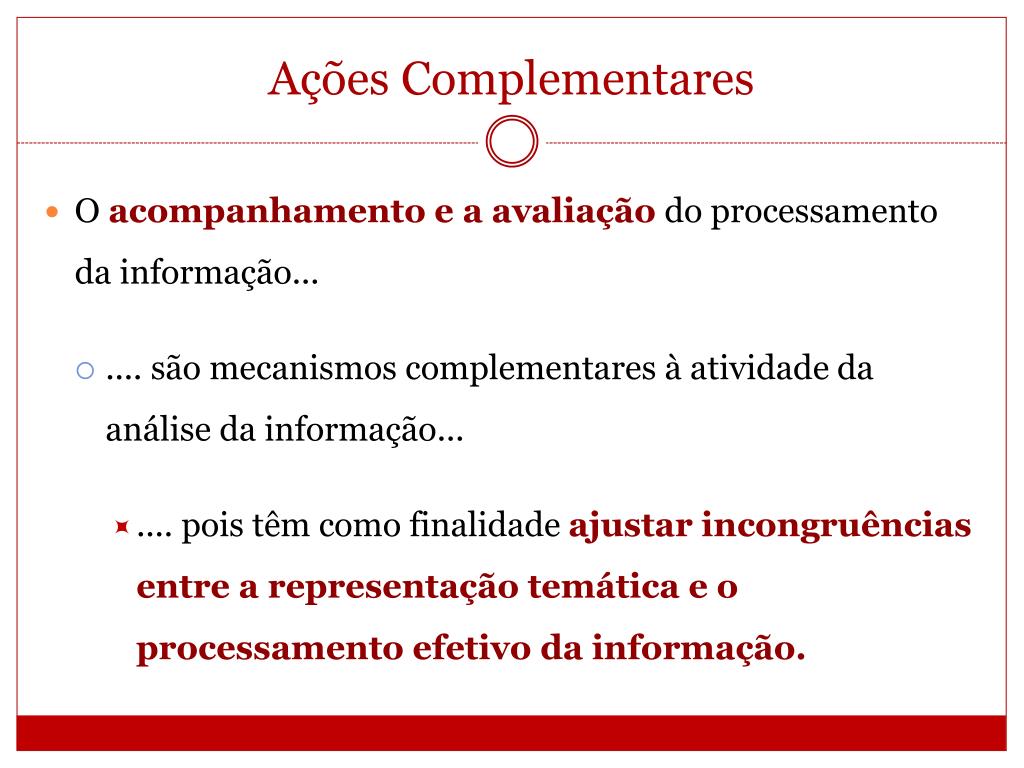 Ações Complementares

O acompanhamento e a avaliação do processamento da informação...

.... são mecanismos complementares à atividade da análise da informação...

.... pois têm como finalidade ajustar incongruências entre a representação temática e o processamento efetivo da informação.